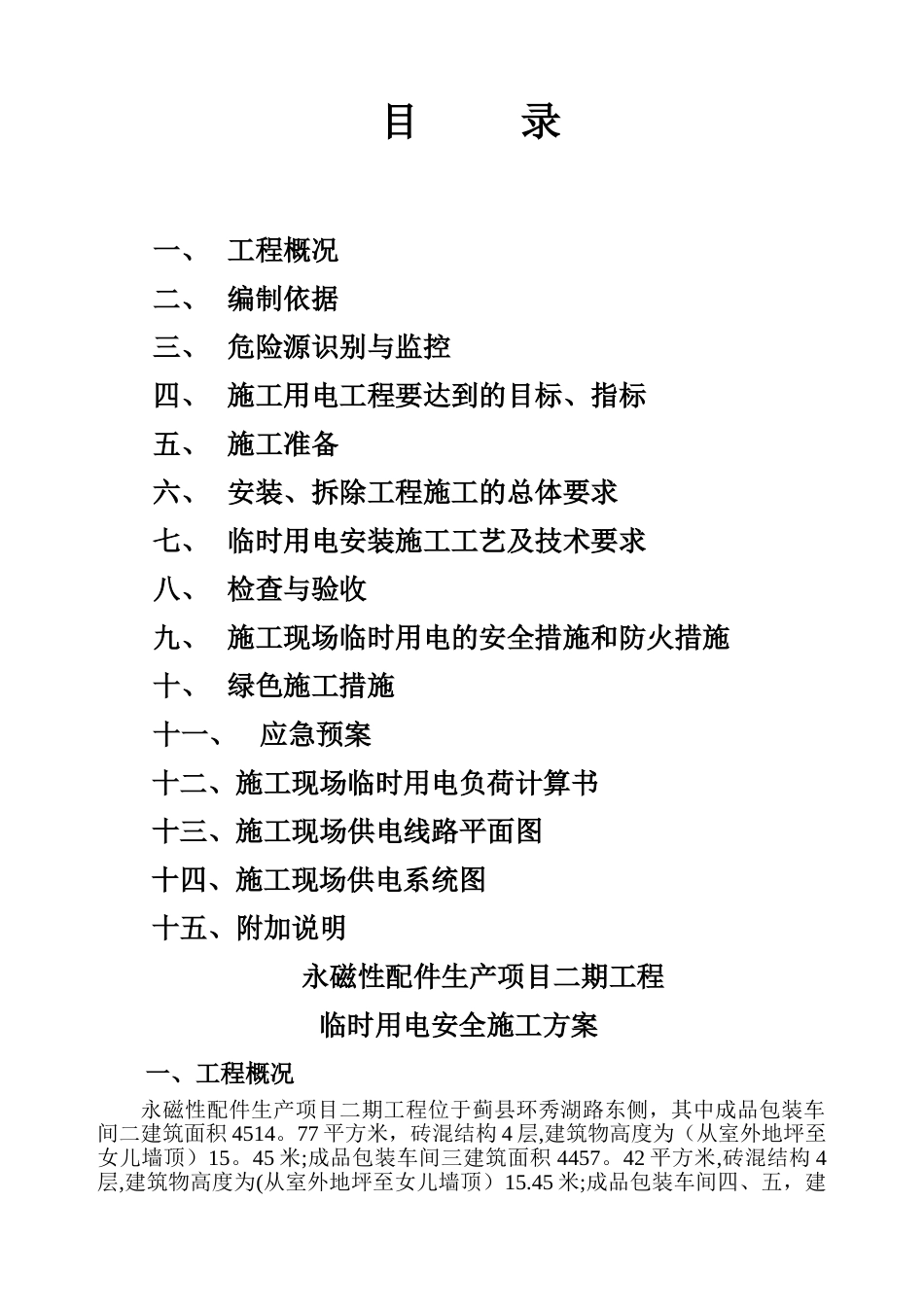 目　　录

一、　工程概况

二、　编制依据

三、　危险源识别与监控

四、　施工用电工程要达到的目标、指标

五、　施工准备

六、　安装、拆除工程施工的总体要求

七、　临时用电安装施工工艺及技术要求

八、　检查与验收

九、　施工现场临时用电的安全措施和防火措施

十、　绿色施工措施

十一、　应急预案

十二、施工现场临时用电负荷计算书

十三、施工现场供电线路平面图

十四、施工现场供电系统图

十五、附加说明

永磁性配件生产项目二期工程

临时用电安全施工方案

一、工程概况

永磁性配件生产项目二期工程位于蓟县环秀湖路东侧，其中成品包装车间二建筑面积 4514。77 平方米，砖混结构 4 层,建筑物高度为（从室外地坪至女儿墙顶）15。45 米;成品包装车间三建筑面积 4457。42 平方米,砖混结构 4 层,建筑物高度为(从室外地坪至女儿墙顶）15.45 米;成品包装车间四、五，建